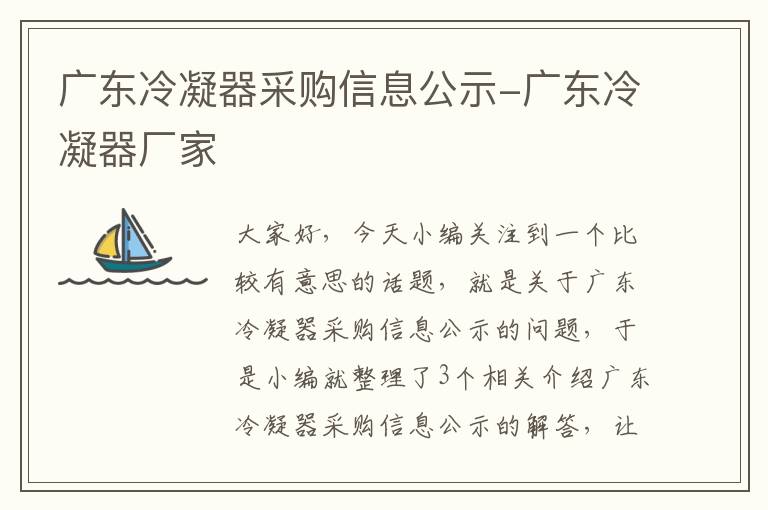 广东冷凝器采购信息公示-广东冷凝器厂家

大家好，今天小编关注到一个比较有意思的话题，就是关于广东冷凝器采购信息公示的问题，于是小编就整理了3个相关介绍广东冷凝器采购信息公示的解答，让